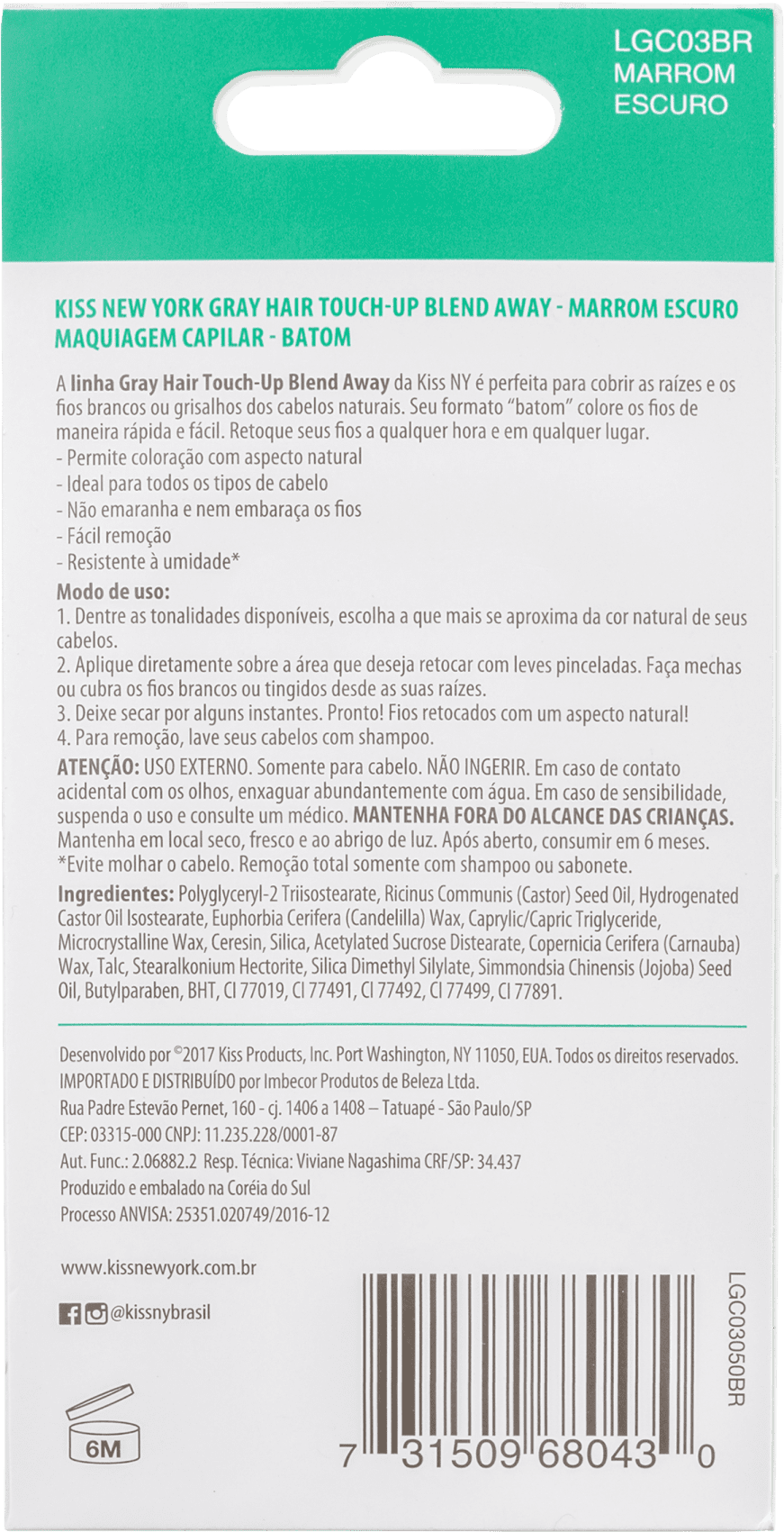 LGC03BR
MARROM
ESCURO

KISS NEW YORK GRAY HAIR TOUCH-UP BLEND AWAY - MARROM ESCURO
MAQUIAGEM CAPILAR - BATOM

A linha Gray Hair Touch-Up Blend Away da Kiss NY é perfeita para cobrir as raízes e os fios brancos ou grisalhos dos cabelos naturais. Seu formato "batom" colore os fios de maneira rápida e fácil. Retoque seus fios a qualquer hora e em qualquer lugar.
- Permite coloração com aspecto natural
- Ideal para todos os tipos de cabelo
- Não emaranha e nem embaraça os fios
- Fácil remoção
- Resistente à umidade*

Modo de uso:
1. Dentre as tonalidades disponíveis, escolha a que mais se aproxima da cor natural de seus cabelos.
2. Aplique diretamente sobre a área que deseja retocar com leves pinceladas. Faça mechas ou cubra os fios brancos ou tingidos desde as suas raízes.
3. Deixe secar por alguns instantes. Pronto! Fios retocados com um aspecto natural!
4. Para remoção, lave seus cabelos com shampoo.

ATENÇÃO: USO EXTERNO. Somente para cabelo. NÃO INGERIR. Em caso de contato acidental com os olhos, enxaguar abundantemente com água. Em caso de sensibilidade, suspenda o uso e consulte um médico. MANTENHA FORA DO ALCANCE DAS CRIANÇAS. Mantenha em local seco, fresco e ao abrigo de luz. Após aberto, consumir em 6 meses.
*Evite molhar o cabelo. Remoção total somente com shampoo ou sabonete.

Ingredientes: Polyglyceryl-2 Triisostearate, Ricinus Communis (Castor) Seed Oil, Hydrogenated Castor Oil Isostearate, Euphorbia Cerifera (Candelilla) Wax, Caprylic/Capric Triglyceride, Microcrystalline Wax, Ceresin, Silica, Acetylated Sucrose Distearate, Copernicia Cerifera (Carnauba) Wax, Talc, Stearalkonium Hectorite, Silica Dimethyl Silylate, Simmondsia Chinensis (Jojoba) Seed Oil, Butylparaben, BHT, CI 77019, CI 77491, CI 77492, CI 77499, CI 77891.

Desenvolvido por ©2017 Kiss Products, Inc. Port Washington, NY 11050, EUA. Todos os direitos reservados.
IMPORTADO E DISTRIBUÍDO por Imbecor Produtos de Beleza Ltda.
Rua Padre Estevão Pernet, 160 - cj. 1406 a 1408 – Tatuapé - São Paulo/SP
CEP: 03315-000 CNPJ: 11.235.228/0001-87
Aut. Func.: 2.06882.2 Resp. Técnica: Viviane Nagashima CRF/SP: 34.437
Produzido e embalado na Coréia do Sul
Processo ANVISA: 25351.020749/2016-12

www.kissnewyork.com.br

@kissnybrasil

6M

LGC03050BR

7 31509 68043 0